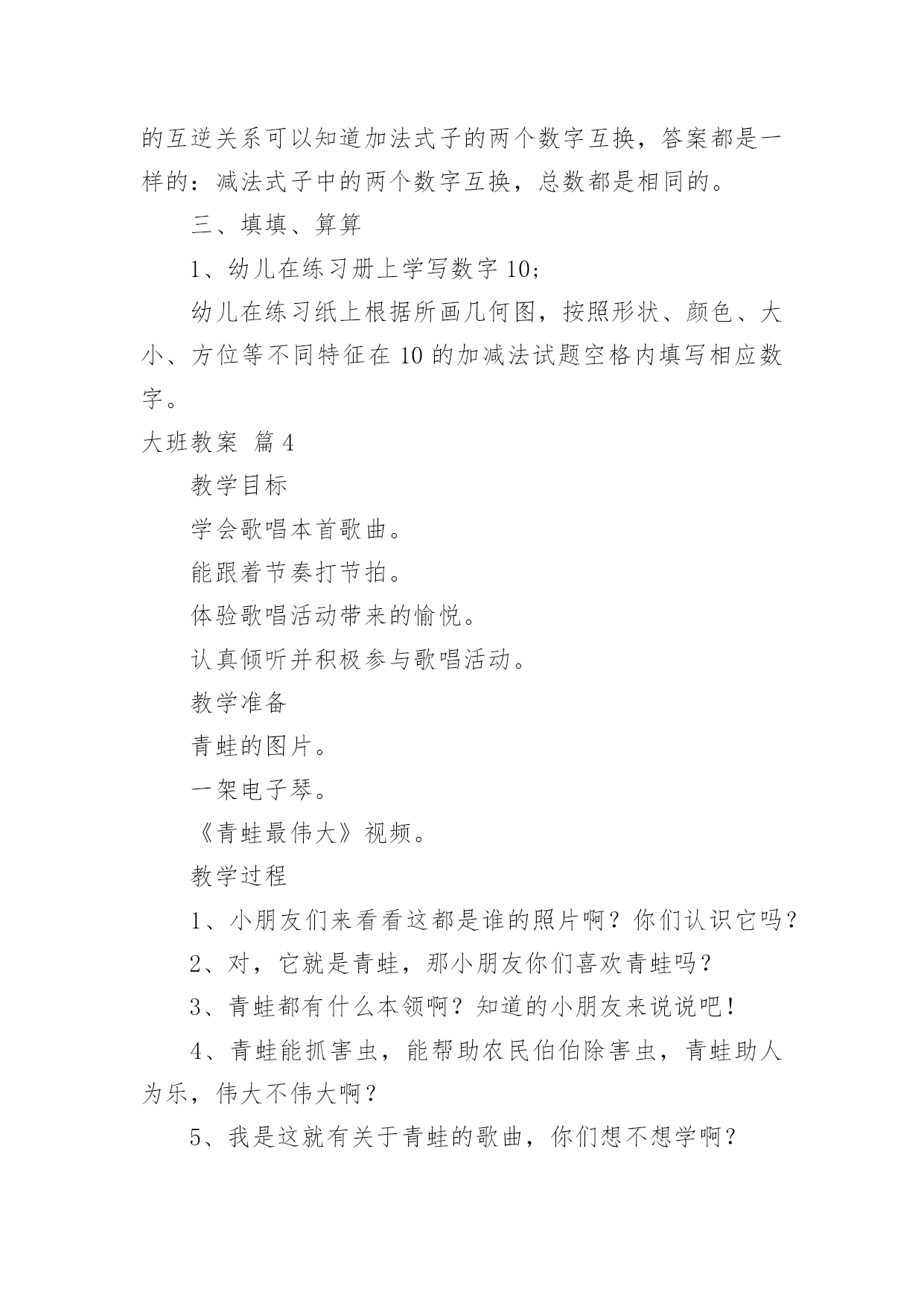 的互逆关系可以知道加法式子的两个数字互换，答案都是一样的：减法式子中的两个数字互换，总数都是相同的。

三、填填、算算

1、幼儿在练习册上学写数字 10；

幼儿在练习纸上根据所画几何图，按照形状、颜色、大小、方位等不同特征在 10 的加减法试题空格内填写相应数字。

大班教案 篇 4

教学目标

学会歌唱本首歌曲。

能跟着节奏打节拍。

体验歌唱活动带来的愉悦。

认真倾听并积极参与歌唱活动。

教学准备

青蛙的图片。

一架电子琴。

《青蛙最伟大》视频。

教学过程

1、小朋友们来看看这都是谁的照片啊？你们认识它吗？

2、对，它就是青蛙，那小朋友你们喜欢青蛙吗？

3、青蛙都有什么本领啊？知道的小朋友来说说吧！

4、青蛙能抓害虫，能帮助农民伯伯除害虫，青蛙助人为乐，伟大不伟大啊？

5、我是这就有关于青蛙的歌曲，你们想不想学啊？